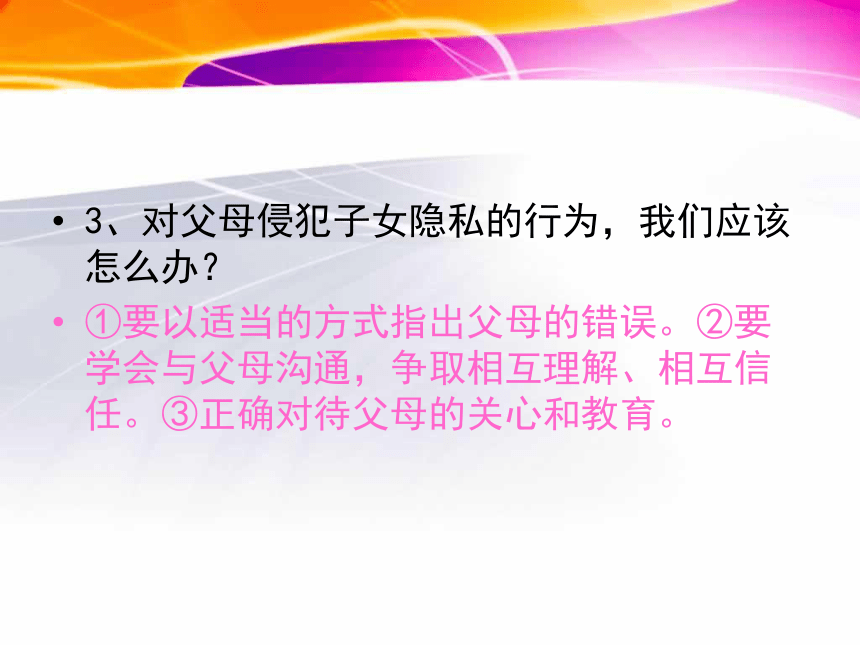 • 3、对父母侵犯子女隐私的行为，我们应该怎么办？

• ①要以适当的方式指出父母的错误。②要学会与父母沟通，争取相互理解、相互信任。③正确对待父母的关心和教育。